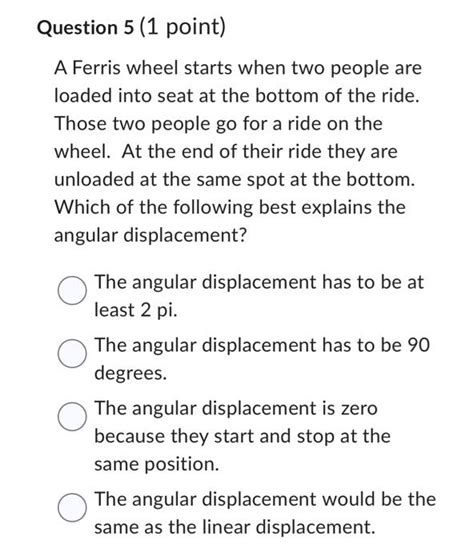 Question 5 (1 point)

A Ferris wheel starts when two people are loaded into seat at the bottom of the ride. Those two people go for a ride on the wheel. At the end of their ride they are unloaded at the same spot at the bottom. Which of the following best explains the angular displacement?

The angular displacement has to be at least 2 pi.

The angular displacement has to be 90 degrees.

The angular displacement is zero because they start and stop at the same position.

The angular displacement would be the same as the linear displacement.